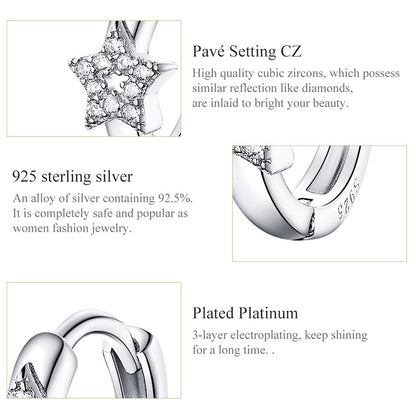 Pavé Setting CZ
High quality cubic zircons, which possess similar reflection like diamonds, are inlaid to bright your beauty.

925 sterling silver
An alloy of silver containing 92.5%. It is completely safe and popular as women fashion jewelry.

S925

Plated Platinum
3-layer electroplating, keep shining for a long time. .